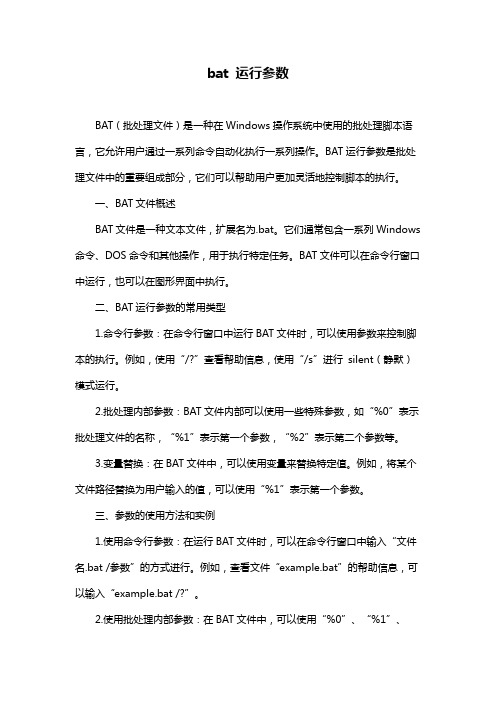 bat 运行参数

BAT（批处理文件）是一种在 Windows 操作系统中使用的批处理脚本语言，它允许用户通过一系列命令自动化执行一系列操作。BAT 运行参数是批处理文件中的重要组成部分，它们可以帮助用户更加灵活地控制脚本的执行。

一、BAT 文件概述

BAT 文件是一种文本文件，扩展名为.bat。它们通常包含一系列 Windows 命令、DOS 命令和其他操作，用于执行特定任务。BAT 文件可以在命令行窗口中运行，也可以在图形界面中执行。

二、BAT 运行参数的常用类型

1.命令行参数：在命令行窗口中运行 BAT 文件时，可以使用参数来控制脚本的执行。例如，使用“/?”查看帮助信息，使用“/s”进行 silent（静默）模式运行。

2.批处理内部参数：BAT 文件内部可以使用一些特殊参数，如“%0”表示批处理文件的名称，“%1”表示第一个参数，“%2”表示第二个参数等。

3.变量替换：在 BAT 文件中，可以使用变量来替换特定值。例如，将某个文件路径替换为用户输入的值，可以使用“%1”表示第一个参数。

三、参数的使用方法和实例

1.使用命令行参数：在运行 BAT 文件时，可以在命令行窗口中输入“文件名.bat /参数”的方式进行。例如，查看文件“example.bat”的帮助信息，可以输入“example.bat /?”。

2.使用批处理内部参数：在 BAT 文件中，可以使用“%0”、“%1”、